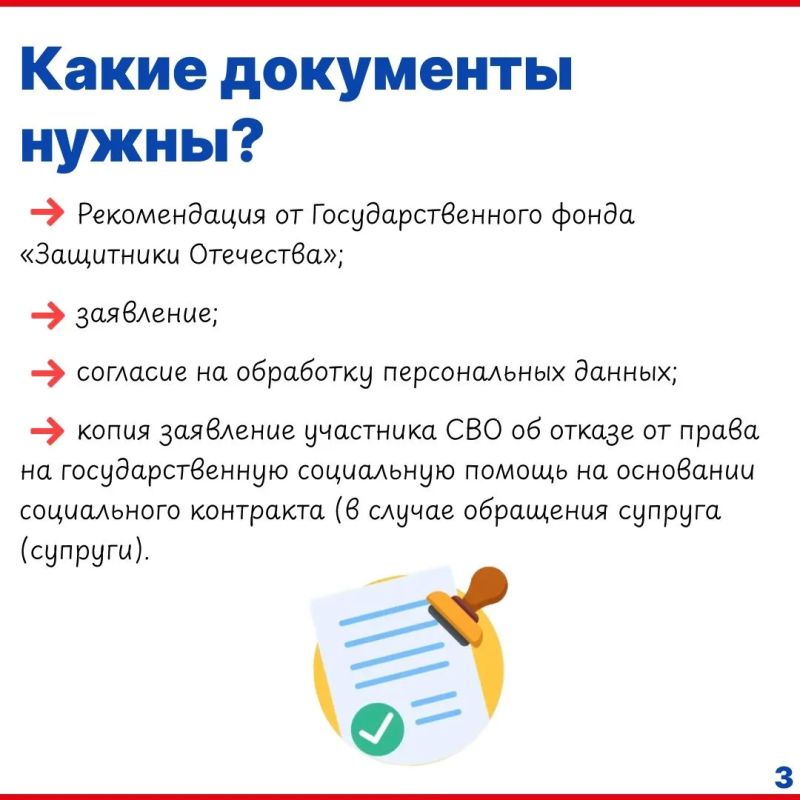 Какие документы нужны?

→ Рекомендация от Государственного фонда «Защитники Отечества»;

→ заявление;

→ согласие на обработку персональных данных;

→ копия заявление участника СВО об отказе от права на государственную социальную помощь на основании социального контракта (в случае обращения супруга (супруги).

3